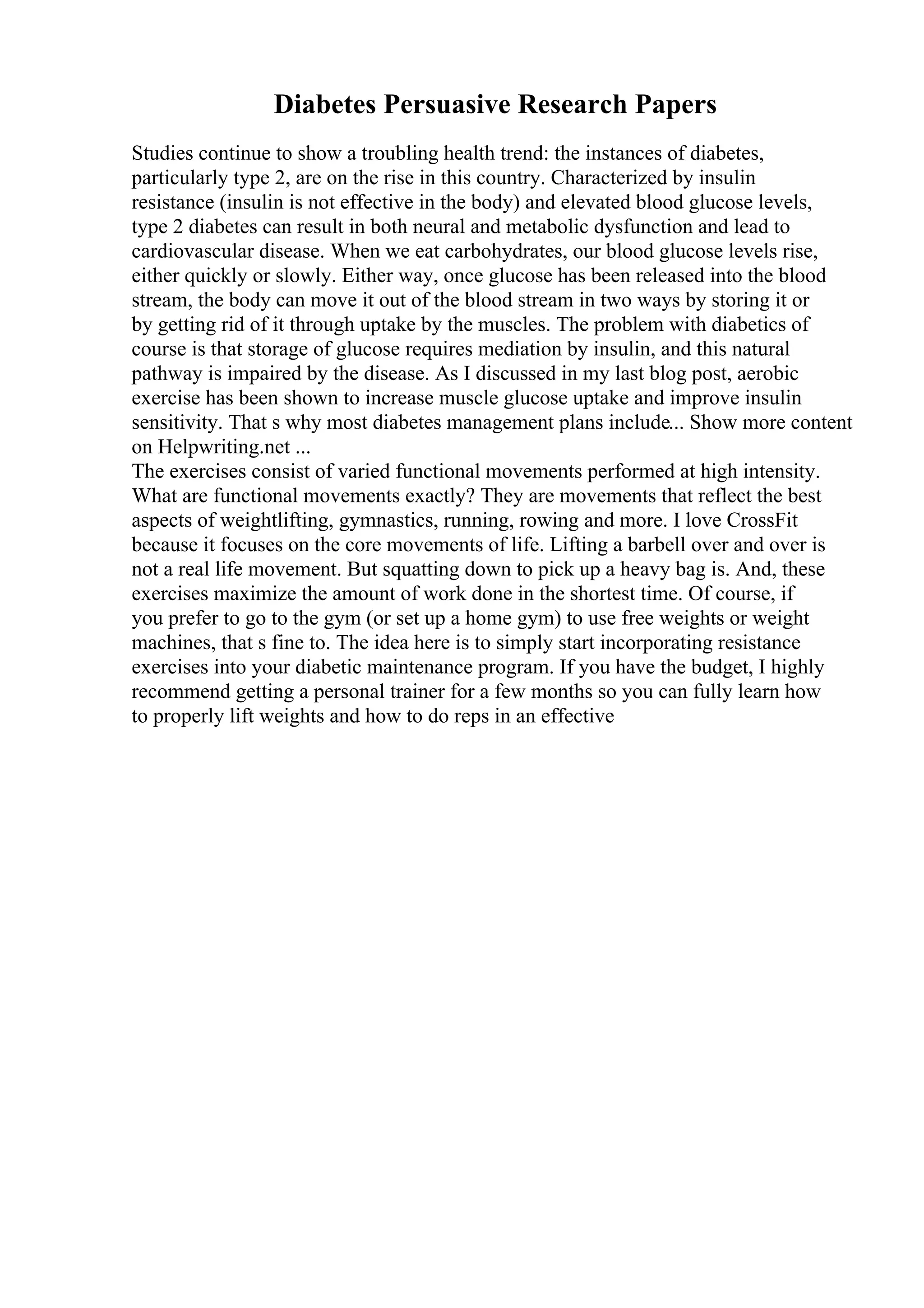 Diabetes Persuasive Research Papers

Studies continue to show a troubling health trend: the instances of diabetes, particularly type 2, are on the rise in this country. Characterized by insulin resistance (insulin is not effective in the body) and elevated blood glucose levels, type 2 diabetes can result in both neural and metabolic dysfunction and lead to cardiovascular disease. When we eat carbohydrates, our blood glucose levels rise, either quickly or slowly. Either way, once glucose has been released into the blood stream, the body can move it out of the blood stream in two ways by storing it or by getting rid of it through uptake by the muscles. The problem with diabetics of course is that storage of glucose requires mediation by insulin, and this natural pathway is impaired by the disease. As I discussed in my last blog post, aerobic exercise has been shown to increase muscle glucose uptake and improve insulin sensitivity. That s why most diabetes management plans include... Show more content on Helpwriting.net ...
The exercises consist of varied functional movements performed at high intensity. What are functional movements exactly? They are movements that reflect the best aspects of weightlifting, gymnastics, running, rowing and more. I love CrossFit because it focuses on the core movements of life. Lifting a barbell over and over is not a real life movement. But squatting down to pick up a heavy bag is. And, these exercises maximize the amount of work done in the shortest time. Of course, if you prefer to go to the gym (or set up a home gym) to use free weights or weight machines, that s fine to. The idea here is to simply start incorporating resistance exercises into your diabetic maintenance program. If you have the budget, I highly recommend getting a personal trainer for a few months so you can fully learn how to properly lift weights and how to do reps in an effective